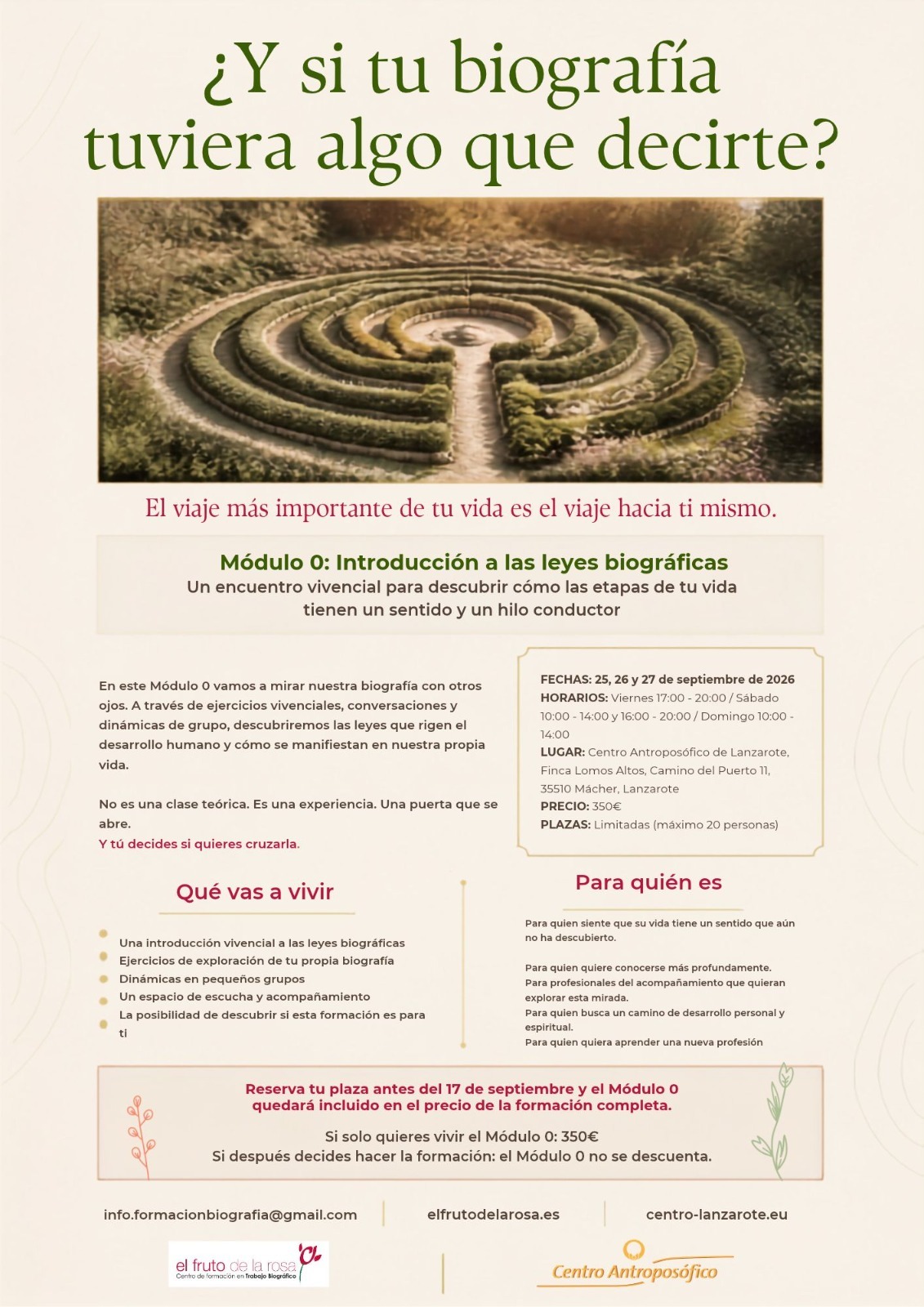 ¿Y si tu biografía tuviera algo que decirte?

El viaje más importante de tu vida es el viaje hacia ti mismo.

Módulo 0: Introducción a las leyes biográficas
Un encuentro vivencial para descubrir cómo las etapas de tu vida tienen un sentido y un hilo conductor

En este Módulo 0 vamos a mirar nuestra biografía con otros ojos. A través de ejercicios vivenciales, conversaciones y dinámicas de grupo, descubriremos las leyes que rigen el desarrollo humano y cómo se manifiestan en nuestra propia vida.

No es una clase teórica. Es una experiencia. Una puerta que se abre.
Y tú decides si quieres cruzarla.

FECHAS: 25, 26 y 27 de septiembre de 2026
HORARIOS: Viernes 17:00 - 20:00 / Sábado 10:00 - 14:00 y 16:00 - 20:00 / Domingo 10:00 - 14:00
LUGAR: Centro Antroposófico de Lanzarote, Finca Lomos Altos, Camino del Puerto 11, 35510 Mácher, Lanzarote
PRECIO: 350€
PLAZAS: Limitadas (máximo 20 personas)

Qué vas a vivir

• Una introducción vivencial a las leyes biográficas
• Ejercicios de exploración de tu propia biografía
• Dinámicas en pequeños grupos
• Un espacio de escucha y acompañamiento
• La posibilidad de descubrir si esta formación es para ti

Para quién es

Para quien siente que su vida tiene un sentido que aún no ha descubierto.

Para quien quiere conocerse más profundamente.
Para profesionales del acompañamiento que quieran explorar esta mirada.
Para quien busca un camino de desarrollo personal y espiritual.
Para quien quiera aprender una nueva profesión

Reserva tu plaza antes del 17 de septiembre y el Módulo 0 quedará incluido en el precio de la formación completa.

Si solo quieres vivir el Módulo 0: 350€
Si después decides hacer la formación: el Módulo 0 no se descuenta.

info.formacionbiografia@gmail.com
elfrutodelarosa.es
centro-lanzarote.eu

el fruto de la rosa
Centro de formación en Trabajo Biográfico

Centro Antroposófico